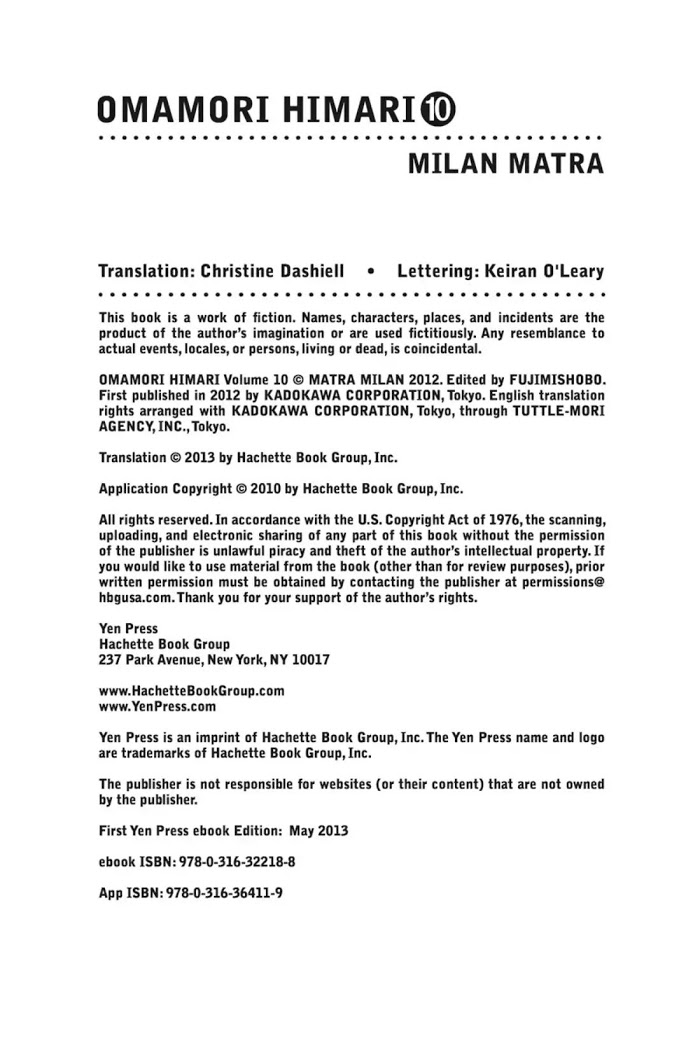 OMAMORI HIMARI 10

MILAN MATRA

Translation: Christine Dashiell • Lettering: Keiran O'Leary

This book is a work of fiction. Names, characters, places, and incidents are the product of the author's imagination or are used fictitiously. Any resemblance to actual events, locales, or persons, living or dead, is coincidental.

OMAMORI HIMARI Volume 10 © MATRA MILAN 2012. Edited by FUJIMISHOBO. First published in 2012 by KADOKAWA CORPORATION, Tokyo. English translation rights arranged with KADOKAWA CORPORATION, Tokyo, through TUTTLE-MORI AGENCY, INC., Tokyo.

Translation © 2013 by Hachette Book Group, Inc.

Application Copyright © 2010 by Hachette Book Group, Inc.

All rights reserved. In accordance with the U.S. Copyright Act of 1976, the scanning, uploading, and electronic sharing of any part of this book without the permission of the publisher is unlawful piracy and theft of the author's intellectual property. If you would like to use material from the book (other than for review purposes), prior written permission must be obtained by contacting the publisher at permissions@hbgusa.com. Thank you for your support of the author's rights.

Yen Press
Hachette Book Group
237 Park Avenue, New York, NY 10017

www.HachetteBookGroup.com
www.YenPress.com

Yen Press is an imprint of Hachette Book Group, Inc. The Yen Press name and logo are trademarks of Hachette Book Group, Inc.

The publisher is not responsible for websites (or their content) that are not owned by the publisher.

First Yen Press ebook Edition: May 2013

ebook ISBN: 978-0-316-32218-8

App ISBN: 978-0-316-36411-9